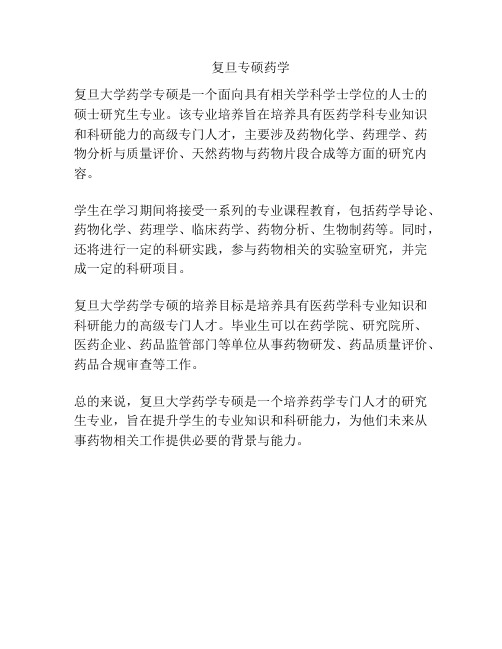 复旦专硕药学

复旦大学药学专硕是一个面向具有相关学科学士学位的人士的硕士研究生专业。该专业培养旨在培养具有医药学科专业知识和科研能力的高级专门人才，主要涉及药物化学、药理学、药物分析与质量评价、天然药物与药物片段合成等方面的研究内容。

学生在学习期间将接受一系列的专业课程教育，包括药学导论、药物化学、药理学、临床药学、药物分析、生物制药等。同时，还将进行一定的科研实践，参与药物相关的实验室研究，并完成一定的科研项目。

复旦大学药学专硕的培养目标是培养具有医药学科专业知识和科研能力的高级专门人才。毕业生可以在药学院、研究院所、医药企业、药品监管部门等单位从事药物研发、药品质量评价、药品合规审查等工作。

总的来说，复旦大学药学专硕是一个培养药学专门人才的研究生专业，旨在提升学生的专业知识和科研能力，为他们未来从事药物相关工作提供必要的背景与能力。